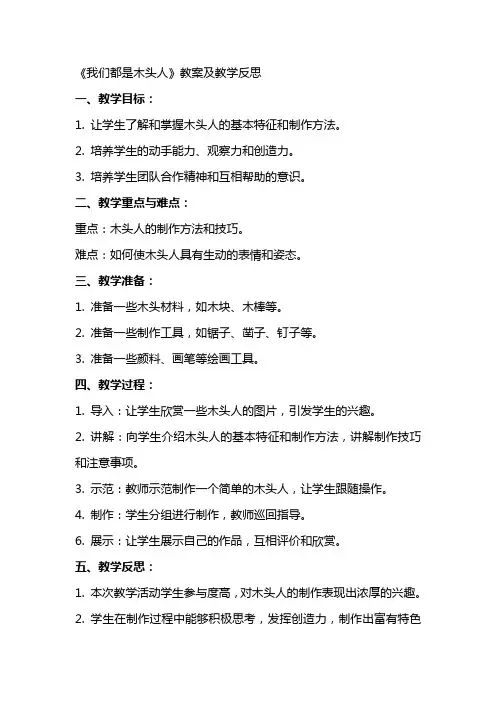 《我们都是木头人》教案及教学反思

一、教学目标：

1. 让学生了解和掌握木头人的基本特征和制作方法。

2. 培养学生的动手能力、观察力和创造力。

3. 培养学生团队合作精神和互相帮助的意识。

二、教学重点与难点：

重点：木头人的制作方法和技巧。

难点：如何使木头人具有生动的表情和姿态。

三、教学准备：

1. 准备一些木头材料，如木块、木棒等。

2. 准备一些制作工具，如锯子、凿子、钉子等。

3. 准备一些颜料、画笔等绘画工具。

四、教学过程：

1. 导入：让学生欣赏一些木头人的图片，引发学生的兴趣。

2. 讲解：向学生介绍木头人的基本特征和制作方法，讲解制作技巧和注意事项。

3. 示范：教师示范制作一个简单的木头人，让学生跟随操作。

4. 制作：学生分组进行制作，教师巡回指导。

6. 展示：让学生展示自己的作品，互相评价和欣赏。

五、教学反思：

1. 本次教学活动学生参与度高，对木头人的制作表现出浓厚的兴趣。

2. 学生在制作过程中能够积极思考，发挥创造力，制作出富有特色